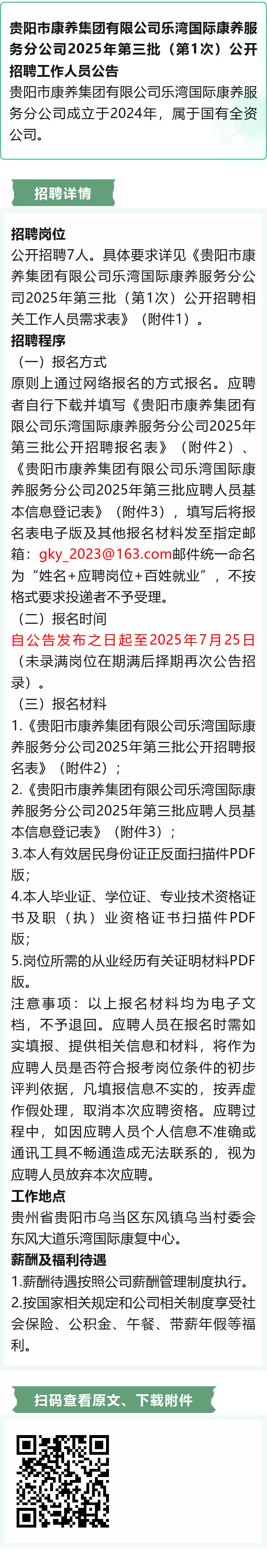 贵阳市康养集团有限公司乐湾国际康养服务分公司2025年第三批（第1次）公开招聘工作人员公告

贵阳市康养集团有限公司乐湾国际康养服务分公司成立于2024年，属于国有全资公司。

招聘详情

招聘岗位

公开招聘7人。具体要求详见《贵阳市康养集团有限公司乐湾国际康养服务分公司2025年第三批（第1次）公开招聘相关工作人员需求表》（附件1）。

招聘程序

（一）报名方式

原则上通过网络报名的方式报名。应聘者自行下载并填写《贵阳市康养集团有限公司乐湾国际康养服务分公司2025年第三批公开招聘报名表》（附件2）、《贵阳市康养集团有限公司乐湾国际康养服务分公司2025年第三批应聘人员基本信息登记表》（附件3），填写后将报名表电子版及其他报名材料发至指定邮箱：gky_2023@163.com邮件统一命名为“姓名+应聘岗位+百姓就业”，不按格式要求投递者不予受理。

（二）报名时间

自公告发布之日起至2025年7月25日（未录满岗位在期满后择期再次公告招录）。

（三）报名材料

1.《贵阳市康养集团有限公司乐湾国际康养服务分公司2025年第三批公开招聘报名表》（附件2）；

2.《贵阳市康养集团有限公司乐湾国际康养服务分公司2025年第三批应聘人员基本信息登记表》（附件3）；

3.本人有效居民身份证正反面扫描件PDF版；

4.本人毕业证、学位证、专业技术资格证书及职（执）业资格证书扫描件PDF版；

5.岗位所需的从业经历有关证明材料PDF版。

注意事项：以上报名材料均为电子文档，不予退回。应聘人员在报名时需如实填报、提供相关信息和材料，将作为应聘人员是否符合报考岗位条件的初步评判依据，凡填报信息不实的，按弄虚作假处理，取消本次应聘资格。应聘过程中，如因应聘人员个人信息不准确或通讯工具不畅通造成无法联系的，视为应聘人员放弃本次应聘。

工作地点

贵州省贵阳市乌当区东风镇乌当村委会东风大道乐湾国际康复中心。

薪酬及福利待遇

1.薪酬待遇按照公司薪酬管理制度执行。

2.按国家相关规定和公司相关制度享受社会保险、公积金、午餐、带薪年假等福利。

扫码查看原文、下载附件